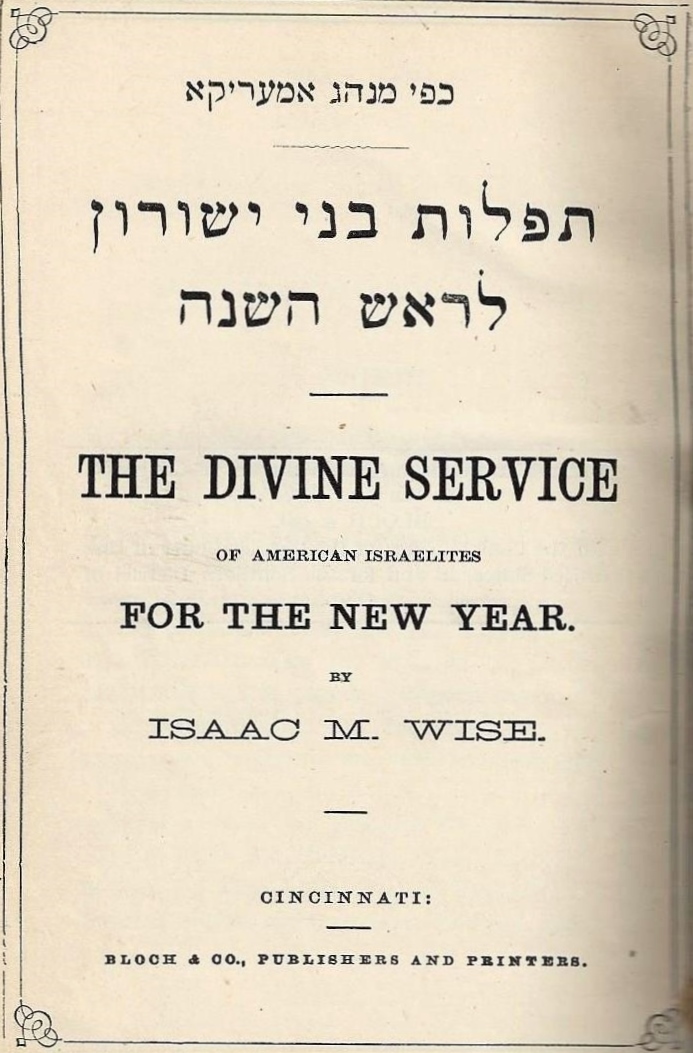 כפי מנהג אמעריקא

תפלות בני ישורון
לראש השנה

THE DIVINE SERVICE

OF AMERICAN ISRAELITES

FOR THE NEW YEAR.

BY

ISAAC M. WISE.

CINCINNATI:

BLOCH & CO., PUBLISHERS AND PRINTERS.